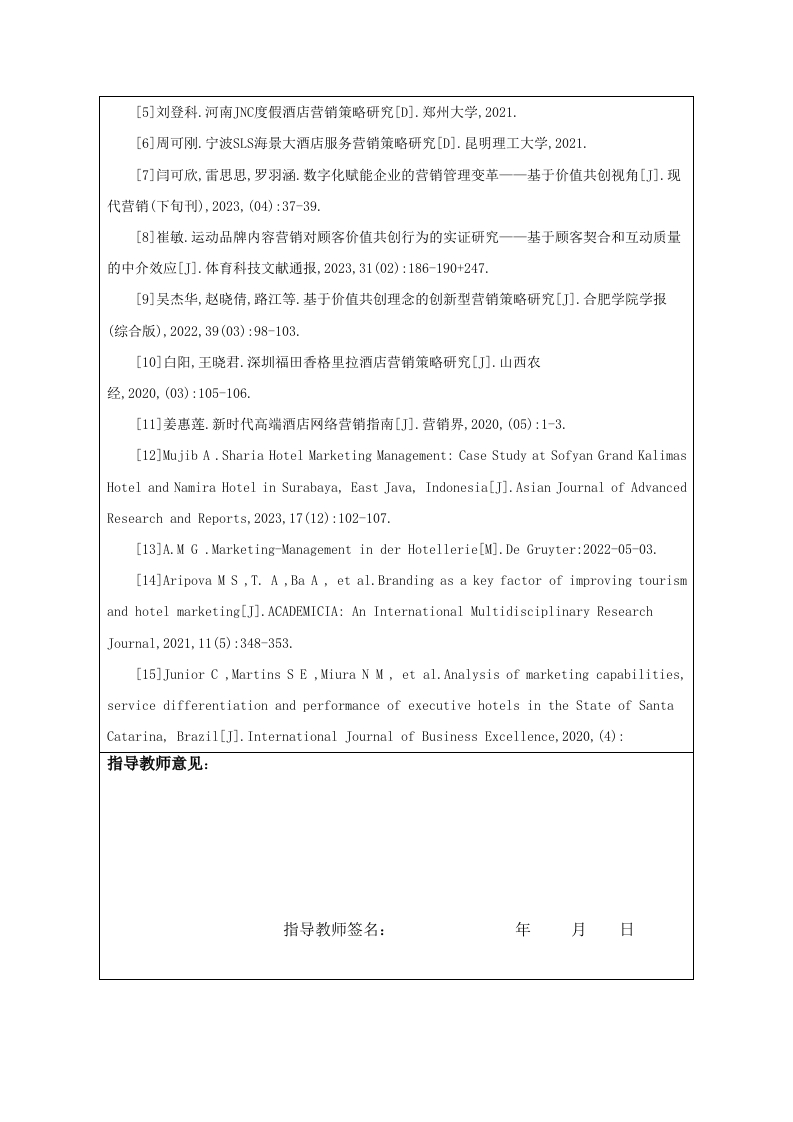 [5]刘登科.河南JNC度假酒店营销策略研究[D].郑州大学,2021.

[6]周可刚.宁波SLS海景大酒店服务营销策略研究[D].昆明理工大学,2021.

[7]闫可欣,雷思思,罗羽涵.数字化赋能企业的营销管理变革——基于价值共创视角[J].现代营销(下旬刊),2023,(04):37-39.

[8]崔敏.运动品牌内容营销对顾客价值共创行为的实证研究——基于顾客契合和互动质量的中介效应[J].体育科技文献通报,2023,31(02):186-190+247.

[9]吴杰华,赵晓倩,路江等.基于价值共创理念的创新型营销策略研究[J].合肥学院学报(综合版),2022,39(03):98-103.

[10]白阳,王晓君.深圳福田香格里拉酒店营销策略研究[J].山西农经,2020,(03):105-106.

[11]姜惠莲.新时代高端酒店网络营销指南[J].营销界,2020,(05):1-3.

[12]Mujib A .Sharia Hotel Marketing Management: Case Study at Sofyan Grand Kalimas Hotel and Namira Hotel in Surabaya, East Java, Indonesia[J].Asian Journal of Advanced Research and Reports,2023,17(12):102-107.

[13]A.M G .Marketing-Management in der Hotellerie[M].De Gruyter:2022-05-03.

[14]Aripova M S ,T. A ,Ba A , et al.Branding as a key factor of improving tourism and hotel marketing[J].ACADEMICIA: An International Multidisciplinary Research Journal,2021,11(5):348-353.

[15]Junior C ,Martins S E ,Miura N M , et al.Analysis of marketing capabilities, service differentiation and performance of executive hotels in the State of Santa Catarina, Brazil[J].International Journal of Business Excellence,2020,(4):

指导教师意见:

指导教师签名:　　　　年　　月　　日